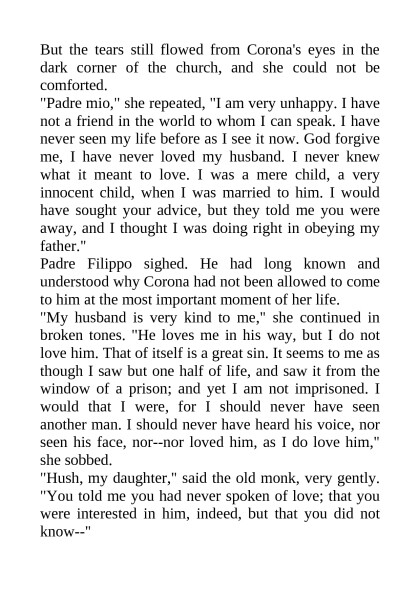 But the tears still flowed from Corona's eyes in the dark corner of the church, and she could not be comforted.

"Padre mio," she repeated, "I am very unhappy. I have not a friend in the world to whom I can speak. I have never seen my life before as I see it now. God forgive me, I have never loved my husband. I never knew what it meant to love. I was a mere child, a very innocent child, when I was married to him. I would have sought your advice, but they told me you were away, and I thought I was doing right in obeying my father."

Padre Filippo sighed. He had long known and understood why Corona had not been allowed to come to him at the most important moment of her life.

"My husband is very kind to me," she continued in broken tones. "He loves me in his way, but I do not love him. That of itself is a great sin. It seems to me as though I saw but one half of life, and saw it from the window of a prison; and yet I am not imprisoned. I would that I were, for I should never have seen another man. I should never have heard his voice, nor seen his face, nor--nor loved him, as I do love him," she sobbed.

"Hush, my daughter," said the old monk, very gently. "You told me you had never spoken of love; that you were interested in him, indeed, but that you did not know--"